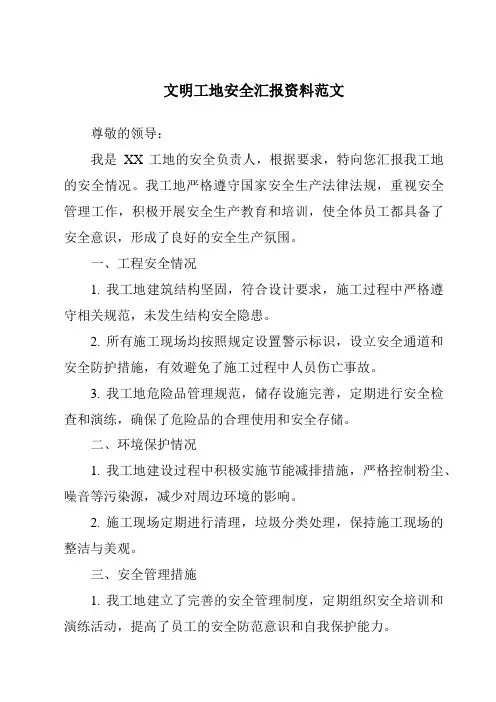 文明工地安全汇报资料范文

尊敬的领导：

我是 XX 工地的安全负责人，根据要求，特向您汇报我工地的安全情况。我工地严格遵守国家安全生产法律法规，重视安全管理工作，积极开展安全生产教育和培训，使全体员工都具备了安全意识，形成了良好的安全生产氛围。

一、工程安全情况

1. 我工地建筑结构坚固，符合设计要求，施工过程中严格遵守相关规范，未发生结构安全隐患。

2. 所有施工现场均按照规定设置警示标识，设立安全通道和安全防护措施，有效避免了施工过程中人员伤亡事故。

3. 我工地危险品管理规范，储存设施完善，定期进行安全检查和演练，确保了危险品的合理使用和安全存储。

二、环境保护情况

1. 我工地建设过程中积极实施节能减排措施，严格控制粉尘、噪音等污染源，减少对周边环境的影响。

2. 施工现场定期进行清理，垃圾分类处理，保持施工现场的整洁与美观。

三、安全管理措施

1. 我工地建立了完善的安全管理制度，定期组织安全培训和演练活动，提高了员工的安全防范意识和自我保护能力。